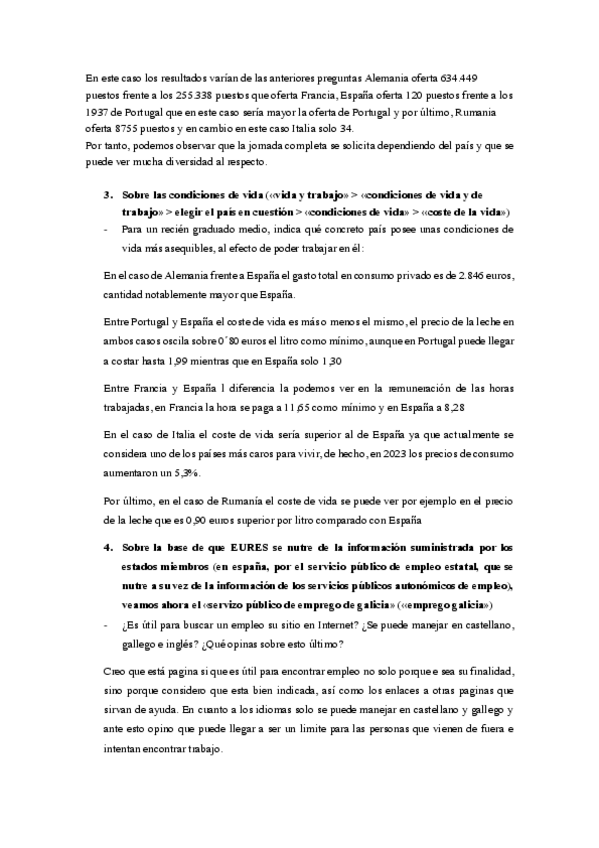 En este caso los resultados varían de las anteriores preguntas Alemania oferta 634.449 puestos frente a los 255.338 puestos que oferta Francia, España oferta 120 puestos frente a los 1937 de Portugal que en este caso sería mayor la oferta de Portugal y por último, Rumania oferta 8755 puestos y en cambio en este caso Italia solo 34.
Por tanto, podemos observar que la jornada completa se solicita dependiendo del país y que se puede ver mucha diversidad al respecto.

3. Sobre las condiciones de vida («vida y trabajo» > «condiciones de vida y de trabajo» > elegir el país en cuestión > «condiciones de vida» > «coste de la vida»)
- Para un recién graduado medio, indica qué concreto país posee unas condiciones de vida más asequibles, al efecto de poder trabajar en él:

En el caso de Alemania frente a España el gasto total en consumo privado es de 2.846 euros, cantidad notablemente mayor que España.

Entre Portugal y España el coste de vida es más o menos el mismo, el precio de la leche en ambos casos oscila sobre 0´80 euros el litro como mínimo, aunque en Portugal puede llegar a costar hasta 1,99 mientras que en España solo 1,30

Entre Francia y España l diferencia la podemos ver en la remuneración de las horas trabajadas, en Francia la hora se paga a 11,65 como mínimo y en España a 8,28

En el caso de Italia el coste de vida sería superior al de España ya que actualmente se considera uno de los países más caros para vivir, de hecho, en 2023 los precios de consumo aumentaron un 5,3%.

Por último, en el caso de Rumanía el coste de vida se puede ver por ejemplo en el precio de la leche que es 0,90 euros superior por litro comparado con España

4. Sobre la base de que EURES se nutre de la información suministrada por los estados miembros (en españa, por el servicio público de empleo estatal, que se nutre a su vez de la información de los servicios públicos autonómicos de empleo), veamos ahora el «servizo público de emprego de galicia» («emprego galicia»)
- ¿Es útil para buscar un empleo su sitio en Internet? ¿Se puede manejar en castellano, gallego e inglés? ¿Qué opinas sobre esto último?

Creo que está pagina si que es útil para encontrar empleo no solo porque e sea su finalidad, sino porque considero que esta bien indicada, así como los enlaces a otras paginas que sirvan de ayuda. En cuanto a los idiomas solo se puede manejar en castellano y gallego y ante esto opino que puede llegar a ser un limite para las personas que vienen de fuera e intentan encontrar trabajo.